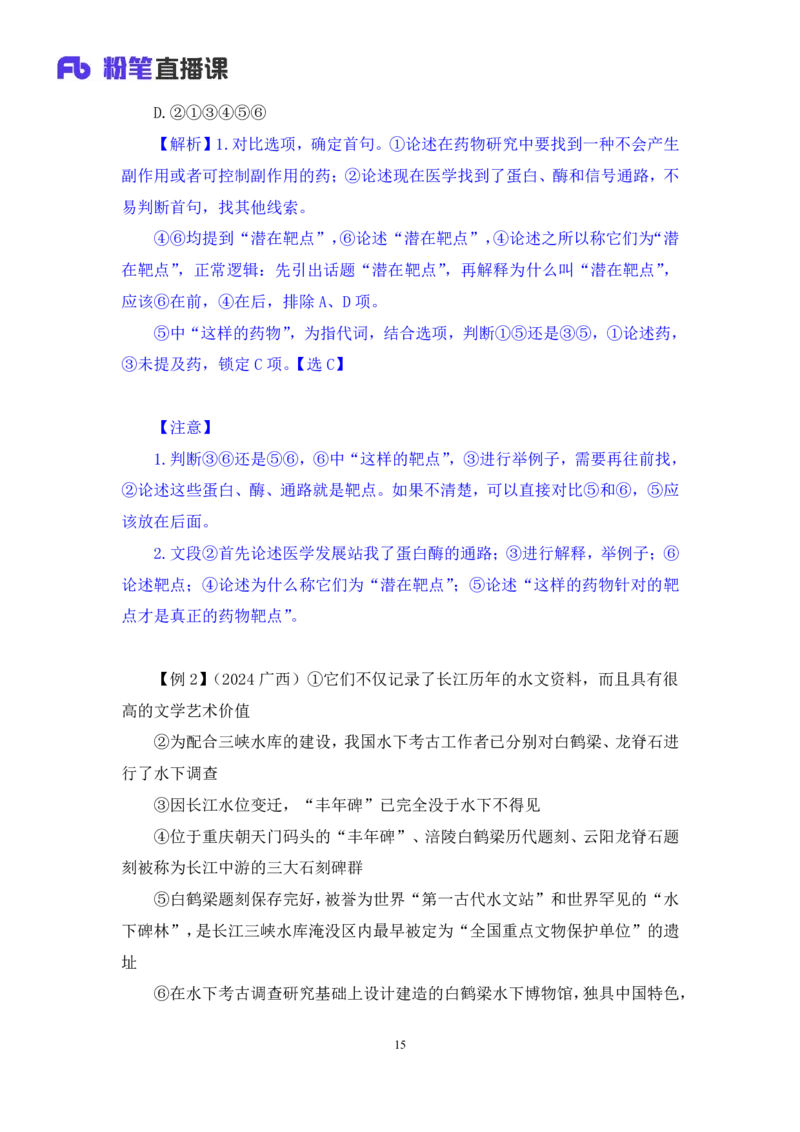 Fb 粉笔直播课

D.②①③④⑤⑥

【解析】1.对比选项，确定首句。①论述在药物研究中要找到一种不会产生副作用或者可控制副作用的药；②论述现在医学找到了蛋白、酶和信号通路，不易判断首句，找其他线索。

④⑥均提到“潜在靶点”，⑥论述“潜在靶点”，④论述之所以称它们为“潜在靶点”，正常逻辑：先引出话题“潜在靶点”，再解释为什么叫“潜在靶点”，应该⑥在前，④在后，排除A、D项。

⑤中“这样的药物”，为指代词，结合选项，判断①⑤还是③⑤，①论述药，③未提及药，锁定C项。【选C】

【注意】

1.判断③⑥还是⑤⑥，⑥中“这样的靶点”，③进行举例子，需要再往前找，②论述这些蛋白、酶、通路就是靶点。如果不清楚，可以直接对比⑤和⑥，⑤应该放在后面。

2.文段②首先论述医学发展站我了蛋白酶的通路；③进行解释，举例子；⑥论述靶点；④论述为什么称它们为“潜在靶点”；⑤论述“这样的药物针对的靶点才是真正的药物靶点”。

【例2】（2024广西）①它们不仅记录了长江历年的水文资料，而且具有很高的文学艺术价值

②为配合三峡水库的建设，我国水下考古工作者已分别对白鹤梁、龙脊石进行了水下调查

③因长江水位变迁，“丰年碑”已完全没于水下不得见

④位于重庆朝天门码头的“丰年碑”、涪陵白鹤梁历代题刻、云阳龙脊石题刻被称为长江中游的三大石刻碑群

⑤白鹤梁题刻保存完好，被誉为世界“第一古代水文站”和世界罕见的“水下碑林”，是长江三峡水库淹没区内最早被定为“全国重点文物保护单位”的遗址

⑥在水下考古调查研究基础上设计建造的白鹤梁水下博物馆，独具中国特色，

15